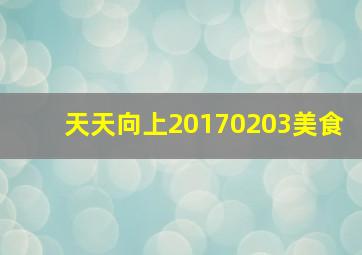 天天向上20170203美食